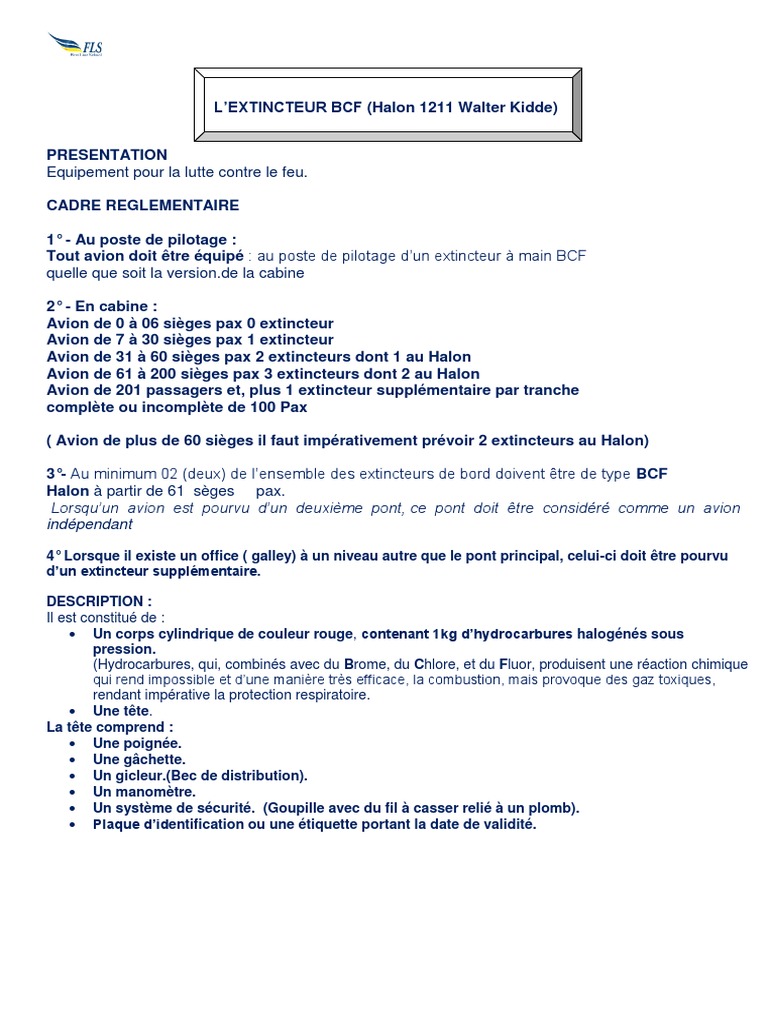 FLS

L'EXTINCTEUR BCF (Halon 1211 Walter Kidde)

PRESENTATION
Equipement pour la lutte contre le feu.

CADRE REGLEMENTAIRE

1° - Au poste de pilotage :
Tout avion doit être équipé : au poste de pilotage d'un extincteur à main BCF quelle que soit la version.de la cabine

2° - En cabine :
Avion de 0 à 06 sièges pax 0 extincteur
Avion de 7 à 30 sièges pax 1 extincteur
Avion de 31 à 60 sièges pax 2 extincteurs dont 1 au Halon
Avion de 61 à 200 sièges pax 3 extincteurs dont 2 au Halon
Avion de 201 passagers et, plus 1 extincteur supplémentaire par tranche complète ou incomplète de 100 Pax

( Avion de plus de 60 sièges il faut impérativement prévoir 2 extincteurs au Halon)

3°- Au minimum 02 (deux) de l'ensemble des extincteurs de bord doivent être de type BCF Halon à partir de 61 sèges pax.
Lorsqu'un avion est pourvu d'un deuxième pont, ce pont doit être considéré comme un avion indépendant

4° Lorsque il existe un office ( galley) à un niveau autre que le pont principal, celui-ci doit être pourvu d'un extincteur supplémentaire.

DESCRIPTION :
Il est constitué de :
• Un corps cylindrique de couleur rouge, contenant 1kg d'hydrocarbures halogénés sous pression.
(Hydrocarbures, qui, combinés avec du Brome, du Chlore, et du Fluor, produisent une réaction chimique qui rend impossible et d'une manière très efficace, la combustion, mais provoque des gaz toxiques, rendant impérative la protection respiratoire.
• Une tête.
La tête comprend :
• Une poignée.
• Une gâchette.
• Un gicleur.(Bec de distribution).
• Un manomètre.
• Un système de sécurité. (Goupille avec du fil à casser relié à un plomb).
• Plaque d'identification ou une étiquette portant la date de validité.